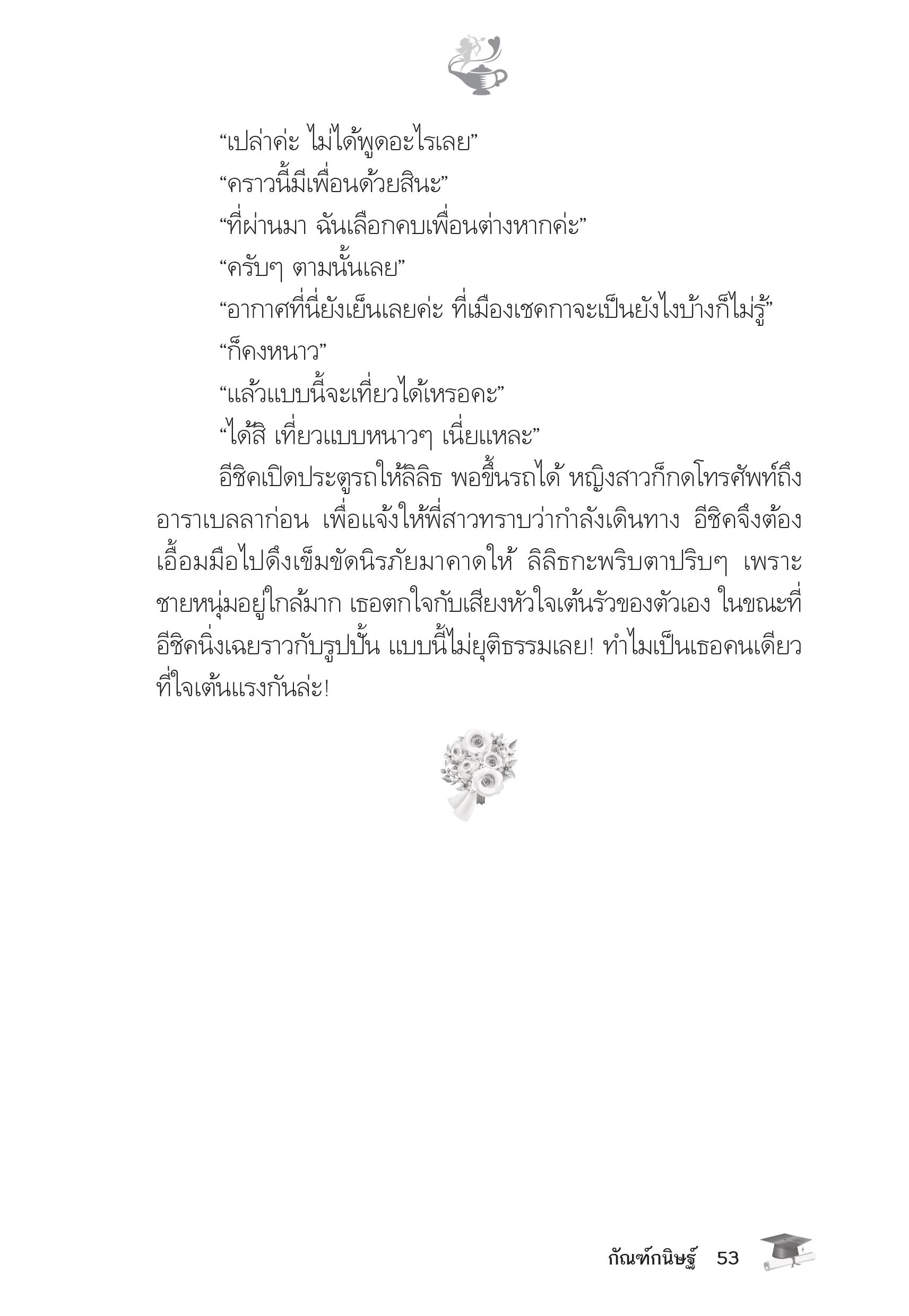 “เปล่าค่ะ ไม่ได้พูดอะไรเลย”

“คราวนี้มีเพื่อนด้วยสินะ”

“ที่ผ่านมา ฉันเลือกคบเพื่อนต่างหากค่ะ”

“ครับๆ ตามนั้นเลย”

“อากาศที่นี่ยังเย็นเลยค่ะ ที่เมืองเชคกาจะเป็นยังไงบ้างก็ไม่รู้”

“ก็คงหนาว”

“แล้วแบบนี้จะเที่ยวได้เหรอคะ”

“ได้สิ เที่ยวแบบหนาวๆ เนี่ยแหละ”

อีชิคเปิดประตูรถให้ลิลิธ พอขึ้นรถได้ หญิงสาวก็กดโทรศัพท์ถึงอาราเบลลาก่อน เพื่อแจ้งให้พี่สาวทราบว่ากำลังเดินทาง อีชิคจึงต้องเอื้อมมือไปดึงเข็มขัดนิรภัยมาคาดให้ ลิลิธกะพริบตาปริบๆ เพราะชายหนุ่มอยู่ใกล้มาก เธอตกใจกับเสียงหัวใจเต้นรัวของตัวเอง ในขณะที่อีชิคนิ่งเฉยราวกับรูปปั้น แบบนี้ไม่ยุติธรรมเลย! ทำไมเป็นเธอคนเดียวที่ใจเต้นแรงกันล่ะ!

กัณฑ์กนิษฐ์ 53